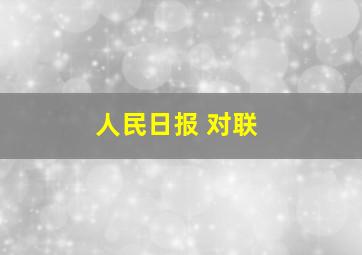 人民日报 对联